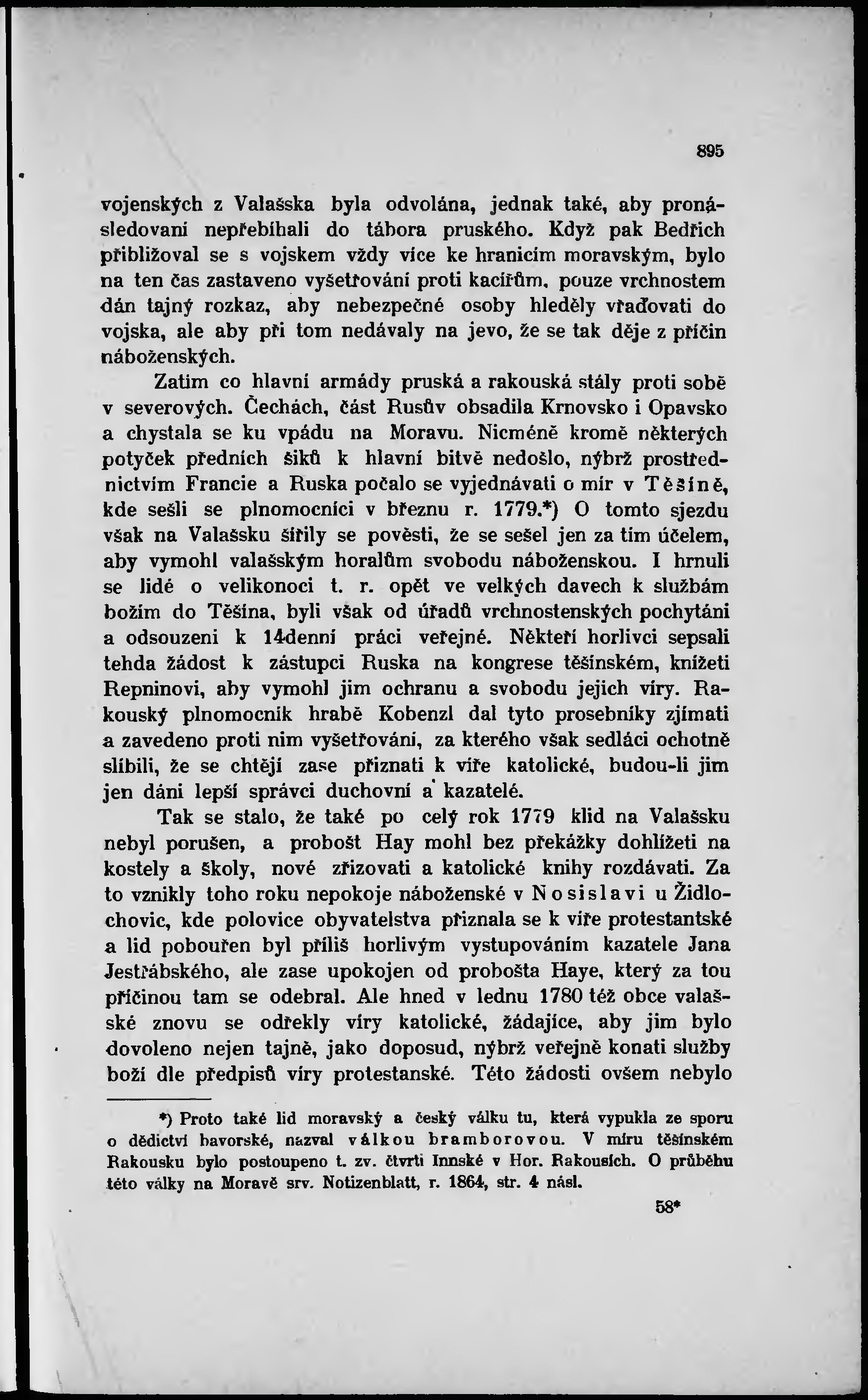 895

vojenských z Valašska byla odvolána, jednak také, aby pronásledovaní nepřebíhali do tábora pruského. Když pak Bedřich přibližoval se s vojskem vždy více ke hranicím moravským, bylo na ten čas zastaveno vyšetřování proti kacířům, pouze vrchnostem dán tajný rozkaz, aby nebezpečné osoby hleděly vřaďovati do vojska, ale aby při tom nedávaly na jevo, že se tak děje z příčin náboženských.

Zatím co hlavní armády pruská a rakouská stály proti sobě v severových. Čechách, část Rusův obsadila Krnovsko i Opavsko a chystala se ku vpádu na Moravu. Nicméně kromě některých potyček předních šiků k hlavní bitvě nedošlo, nýbrž prostřednictvím Francie a Ruska počalo se vyjednávati o mír v Těšíně, kde sešli se plnomocníci v březnu r. 1779.*) O tomto sjezdu však na Valašsku šířily se pověsti, že se sešel jen za tím účelem, aby vymohl valašským horalům svobodu náboženskou. I hrnuli se lidé o velikonoci t. r. opět ve velkých davech k službám božím do Těšína, byli však od úřadů vrchnostenských pochytáni a odsouzeni k 14denní práci veřejné. Někteří horlivci sepsali tehda žádost k zástupci Ruska na kongrese těšínském, knížeti Repninovi, aby vymohl jim ochranu a svobodu jejich víry. Rakouský plnomocník hrabě Kobenzl dal tyto prosebníky zjímati a zavedeno proti nim vyšetřování, za kterého však sedláci ochotně slíbili, že se chtějí zase přiznati k víře katolické, budou-li jim jen dáni lepší správci duchovní a kazatelé.

Tak se stalo, že také po celý rok 1779 klid na Valašsku nebyl porušen, a probošt Hay mohl bez překážky dohlížeti na kostely a školy, nové zřizovati a katolické knihy rozdávati. Za to vznikly toho roku nepokoje náboženské v Nosislavi u Židlochovic, kde polovice obyvatelstva přiznala se k víře protestantské a lid pobouřen byl příliš horlivým vystupováním kazatele Jana Jestřábského, ale zase upokojen od probošta Haye, který za tou příčinou tam se odebral. Ale hned v lednu 1780 též obce valašské znovu se odřekly víry katolické, žádajíce, aby jim bylo dovoleno nejen tajně, jako doposud, nýbrž veřejně konati služby boží dle předpisů víry protestanské. Této žádosti ovšem nebylo

*) Proto také lid moravský a český válku tu, která vypukla ze sporu o dědictví bavorské, nazval válkou bramborovou. V míru těšínském Rakousku bylo postoupeno t. zv. čtvrti Innské v Hor. Rakousích. O průběhu této války na Moravě srv. Notizenblatt, r. 1864, str. 4 násl.

58*